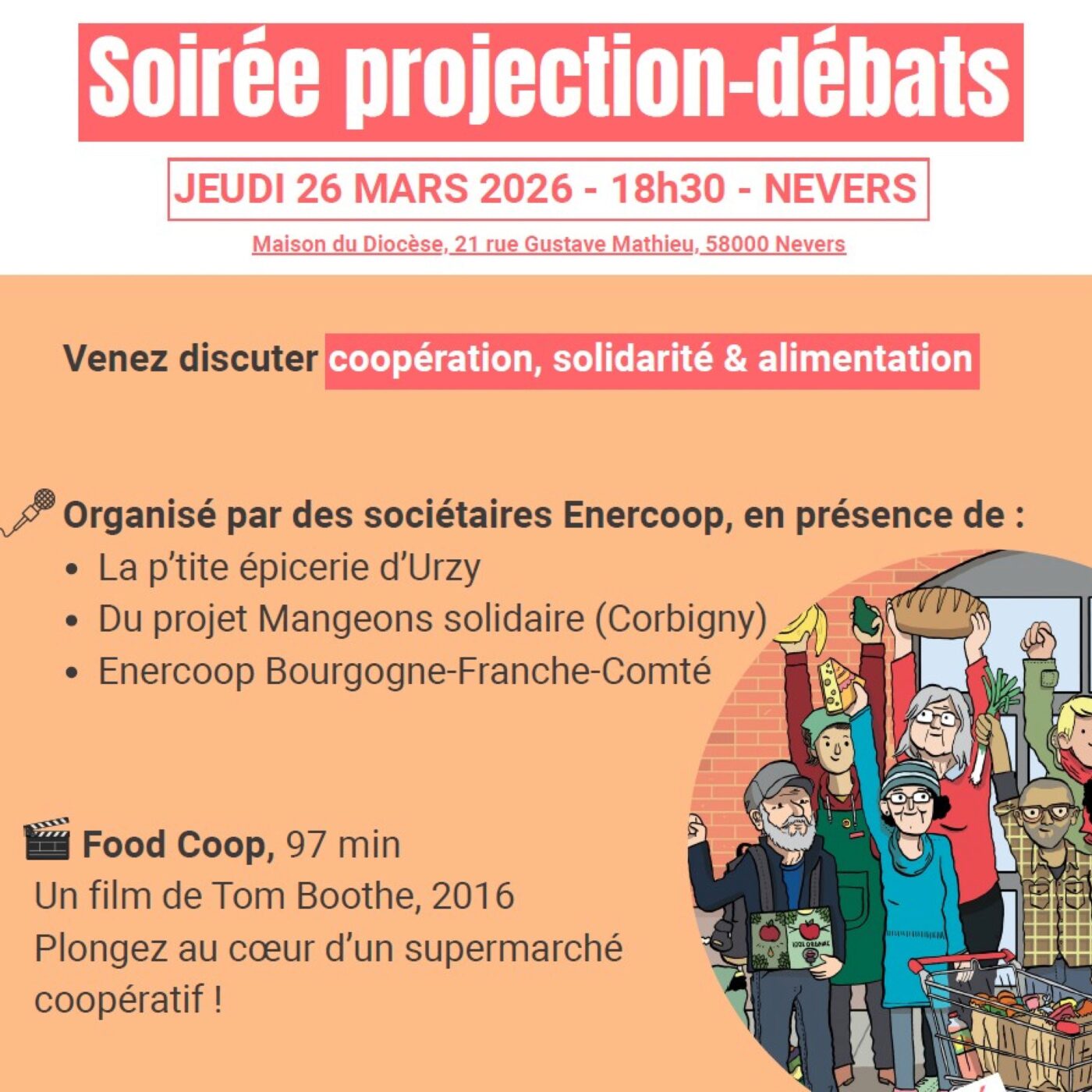 Soirée projection-débats

JEUDI 26 MARS 2026 - 18h30 - NEVERS

Maison du Diocèse, 21 rue Gustave Mathieu, 58000 Nevers

Venez discuter coopération, solidarité & alimentation

Organisé par des sociétaires Enercoop, en présence de :
• La p'tite épicerie d'Urzy
• Du projet Mangeons solidaire (Corbigny)
• Enercoop Bourgogne-Franche-Comté

Food Coop, 97 min
Un film de Tom Boothe, 2016
Plongez au cœur d'un supermarché coopératif !